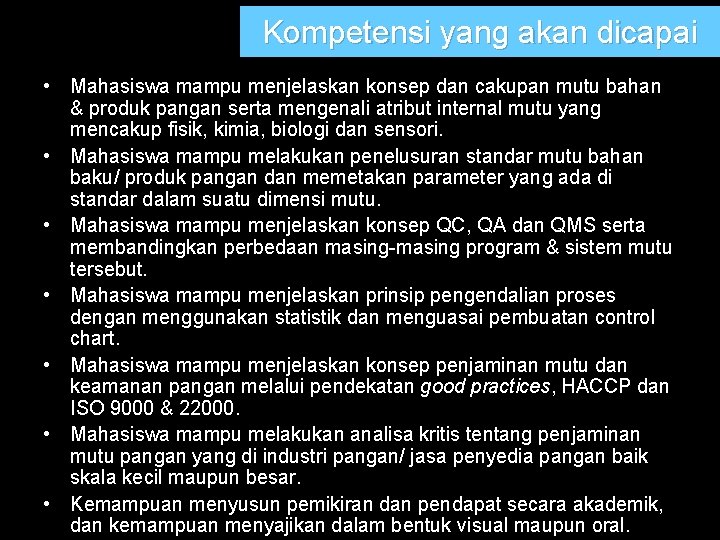 Kompetensi yang akan dicapai

• Mahasiswa mampu menjelaskan konsep dan cakupan mutu bahan & produk pangan serta mengenali atribut internal mutu yang mencakup fisik, kimia, biologi dan sensori.

• Mahasiswa mampu melakukan penelusuran standar mutu bahan baku/ produk pangan dan memetakan parameter yang ada di standar dalam suatu dimensi mutu.

• Mahasiswa mampu menjelaskan konsep QC, QA dan QMS serta membandingkan perbedaan masing-masing program & sistem mutu tersebut.

• Mahasiswa mampu menjelaskan prinsip pengendalian proses dengan menggunakan statistik dan menguasai pembuatan control chart.

• Mahasiswa mampu menjelaskan konsep penjaminan mutu dan keamanan pangan melalui pendekatan good practices, HACCP dan ISO 9000 & 22000.

• Mahasiswa mampu melakukan analisa kritis tentang penjaminan mutu pangan yang di industri pangan/ jasa penyedia pangan baik skala kecil maupun besar.

• Kemampuan menyusun pemikiran dan pendapat secara akademik, dan kemampuan menyajikan dalam bentuk visual maupun oral.